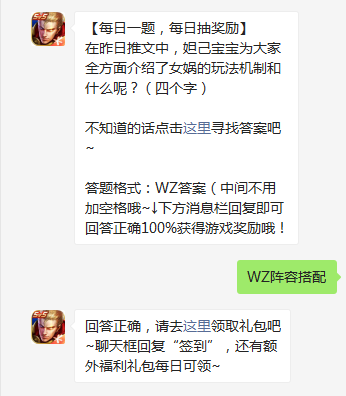 【每日一题，每日抽奖励】
在昨日推文中，妲己宝宝为大家全方面介绍了女娲的玩法机制和什么呢？（四个字）

不知道的话点击这里寻找答案吧~

答题格式：WZ答案（中间不用加空格哦~↓下方消息栏回复即可回答正确100%获得游戏奖励哦！

WZ阵容搭配

回答正确，请去这里领取礼包吧~聊天框回复“签到”，还有额外福利礼包每日可领~